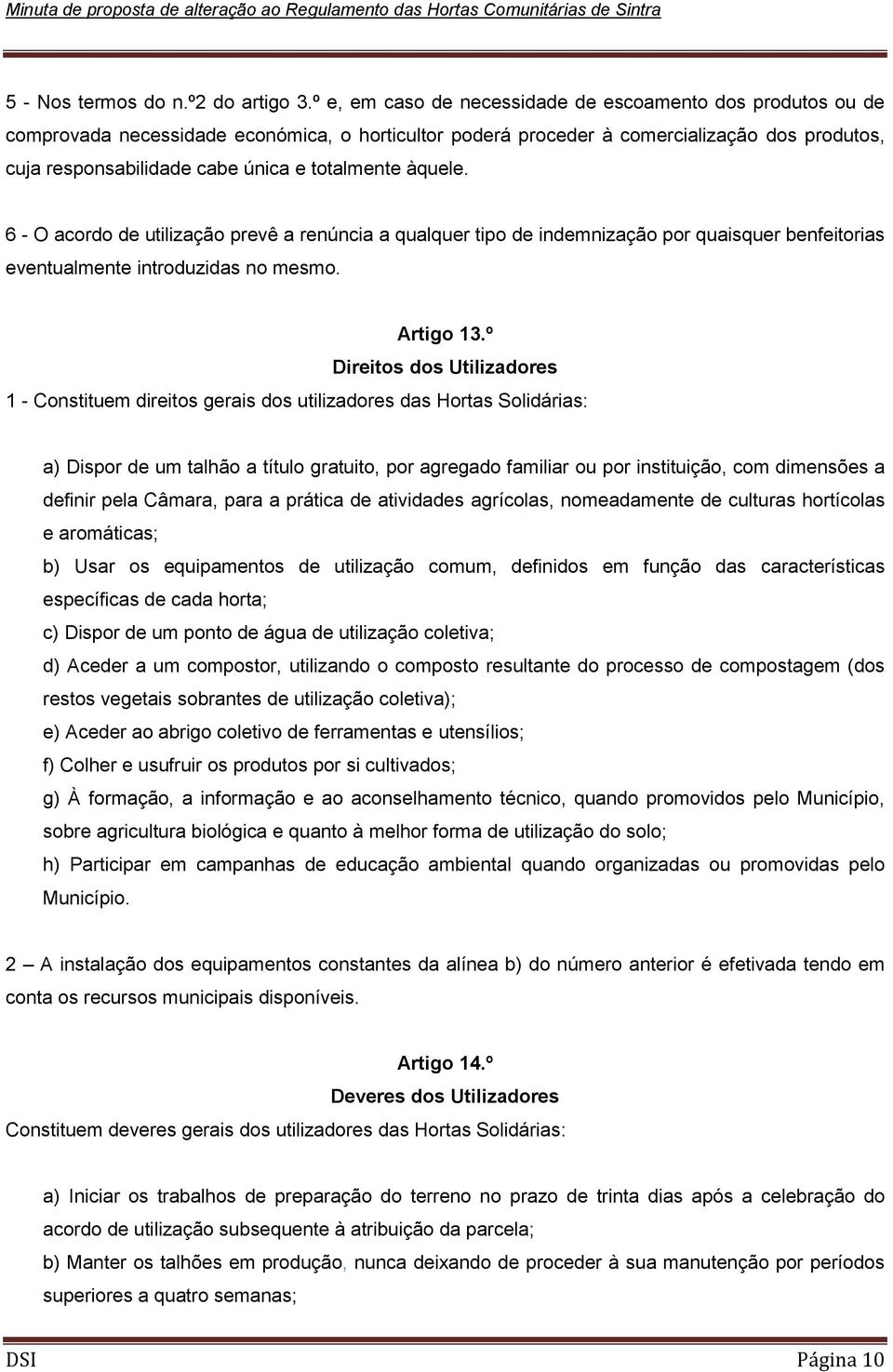 Minuta de proposta de alteração ao Regulamento das Hortas Comunitárias de Sintra

5 - Nos termos do n.º2 do artigo 3.º e, em caso de necessidade de escoamento dos produtos ou de comprovada necessidade económica, o horticultor poderá proceder à comercialização dos produtos, cuja responsabilidade cabe única e totalmente àquele.

6 - O acordo de utilização prevê a renúncia a qualquer tipo de indemnização por quaisquer benfeitorias eventualmente introduzidas no mesmo.

Artigo 13.º
Direitos dos Utilizadores

1 - Constituem direitos gerais dos utilizadores das Hortas Solidárias:

a) Dispor de um talhão a título gratuito, por agregado familiar ou por instituição, com dimensões a definir pela Câmara, para a prática de atividades agrícolas, nomeadamente de culturas hortícolas e aromáticas;
b) Usar os equipamentos de utilização comum, definidos em função das características específicas de cada horta;
c) Dispor de um ponto de água de utilização coletiva;
d) Aceder a um compostor, utilizando o composto resultante do processo de compostagem (dos restos vegetais sobrantes de utilização coletiva);
e) Aceder ao abrigo coletivo de ferramentas e utensílios;
f) Colher e usufruir os produtos por si cultivados;
g) À formação, a informação e ao aconselhamento técnico, quando promovidos pelo Município, sobre agricultura biológica e quanto à melhor forma de utilização do solo;
h) Participar em campanhas de educação ambiental quando organizadas ou promovidas pelo Município.

2 – A instalação dos equipamentos constantes da alínea b) do número anterior é efetivada tendo em conta os recursos municipais disponíveis.

Artigo 14.º
Deveres dos Utilizadores

Constituem deveres gerais dos utilizadores das Hortas Solidárias:

a) Iniciar os trabalhos de preparação do terreno no prazo de trinta dias após a celebração do acordo de utilização subsequente à atribuição da parcela;
b) Manter os talhões em produção, nunca deixando de proceder à sua manutenção por períodos superiores a quatro semanas;

DSI Página 10